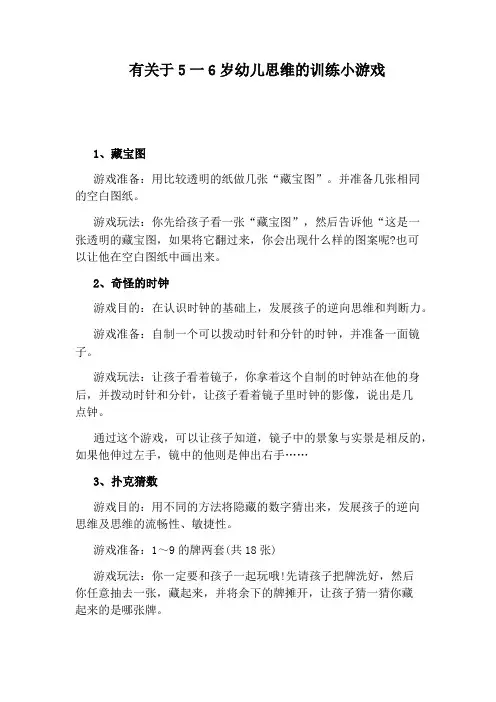 有关于 5 一 6 岁幼儿思维的训练小游戏

1、藏宝图

游戏准备：用比较透明的纸做几张“藏宝图”。并准备几张相同的空白图纸。

游戏玩法：你先给孩子看一张“藏宝图”，然后告诉他“这是一张透明的藏宝图，如果将它翻过来，你会出现什么样的图案呢?也可以让他在空白图纸中画出来。

2、奇怪的时钟

游戏目的：在认识时钟的基础上，发展孩子的逆向思维和判断力。

游戏准备：自制一个可以拨动时针和分针的时钟，并准备一面镜子。

游戏玩法：让孩子看着镜子，你拿着这个自制的时钟站在他的身后，并拨动时针和分针，让孩子看着镜子里时钟的影像，说出是几点钟。

通过这个游戏，可以让孩子知道，镜子中的景象与实景是相反的，如果他伸过左手，镜中的他则是伸出右手……

3、扑克猜数

游戏目的：用不同的方法将隐藏的数字猜出来，发展孩子的逆向思维及思维的流畅性、敏捷性。

游戏准备：1～9 的牌两套(共 18 张)

游戏玩法：你一定要和孩子一起玩哦!先请孩子把牌洗好，然后你任意抽去一张，藏起来，并将余下的牌摊开，让孩子猜一猜你藏起来的是哪张牌。